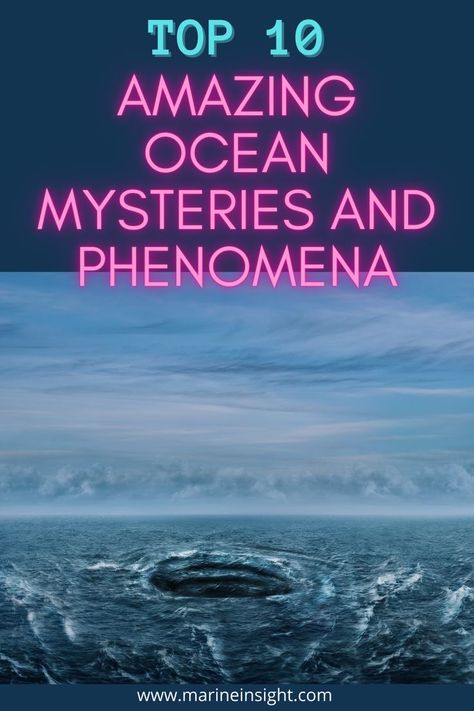 TOP 10
AMAZING OCEAN MYSTERIES AND PHENOMENA

www.marineinsight.com